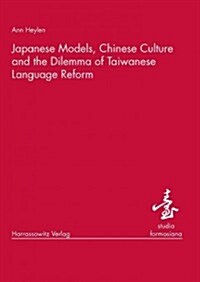 Ann Heylen

Japanese Models, Chinese Culture and the Dilemma of Taiwanese Language Reform

臺

studia formosiana

Harrassowitz Verlag